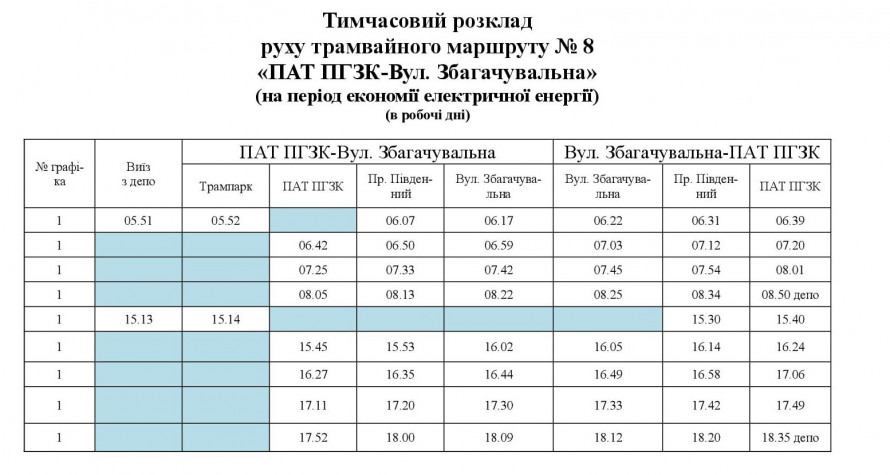 Тимчасовий розклад
руху трамвайного маршруту № 8
«ПАТ ПГЗК-Вул. Збагачувальна»
(на період економії електричної енергії)
(в робочі дні)

| № графіка | Виїз з депо | ПАТ ПГЗК-Вул. Збагачувальна | | | | Вул. Збагачувальна-ПАТ ПГЗК | | |
|---|---|---|---|---|---|---|---|---|
| | | Трампарк | ПАТ ПГЗК | Пр. Південний | Вул. Збагачувальна | Вул. Збагачувальна | Пр. Південний | ПАТ ПГЗК |
| 1 | 05.51 | 05.52 | | 06.07 | 06.17 | 06.22 | 06.31 | 06.39 |
| 1 | | | 06.42 | 06.50 | 06.59 | 07.03 | 07.12 | 07.20 |
| 1 | | | 07.25 | 07.33 | 07.42 | 07.45 | 07.54 | 08.01 |
| 1 | | | 08.05 | 08.13 | 08.22 | 08.25 | 08.34 | 08.50 депо |
| 1 | 15.13 | 15.14 | | | | | 15.30 | 15.40 |
| 1 | | | 15.45 | 15.53 | 16.02 | 16.05 | 16.14 | 16.24 |
| 1 | | | 16.27 | 16.35 | 16.44 | 16.49 | 16.58 | 17.06 |
| 1 | | | 17.11 | 17.20 | 17.30 | 17.33 | 17.42 | 17.49 |
| 1 | | | 17.52 | 18.00 | 18.09 | 18.12 | 18.20 | 18.35 депо |